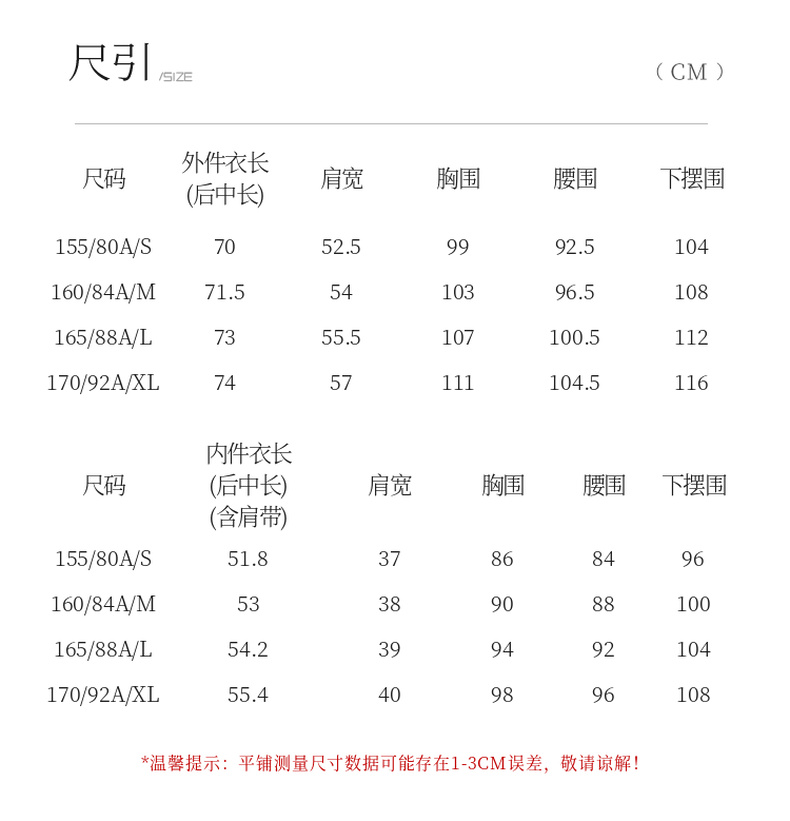 尺引 /SIZE

（CM）

| 尺码 | 外件衣长 (后中长) | 肩宽 | 胸围 | 腰围 | 下摆围 |
|---|---|---|---|---|---|
| 155/80A/S | 70 | 52.5 | 99 | 92.5 | 104 |
| 160/84A/M | 71.5 | 54 | 103 | 96.5 | 108 |
| 165/88A/L | 73 | 55.5 | 107 | 100.5 | 112 |
| 170/92A/XL | 74 | 57 | 111 | 104.5 | 116 |

| 尺码 | 内件衣长 (后中长) (含肩带) | 肩宽 | 胸围 | 腰围 | 下摆围 |
|---|---|---|---|---|---|
| 155/80A/S | 51.8 | 37 | 86 | 84 | 96 |
| 160/84A/M | 53 | 38 | 90 | 88 | 100 |
| 165/88A/L | 54.2 | 39 | 94 | 92 | 104 |
| 170/92A/XL | 55.4 | 40 | 98 | 96 | 108 |

*温馨提示：平铺测量尺寸数据可能存在1-3CM误差，敬请谅解！